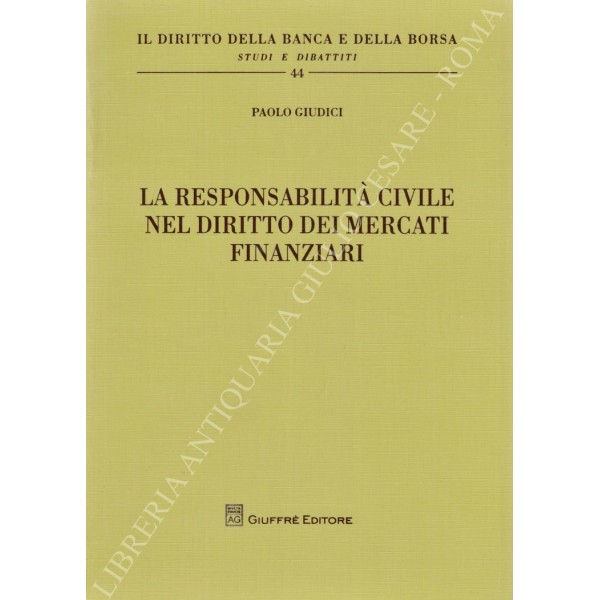 IL DIRITTO DELLA BANCA E DELLA BORSA
STUDI E DIBATTITI
44

PAOLO GIUDICI

LA RESPONSABILITÀ CIVILE NEL DIRITTO DEI MERCATI FINANZIARI

AG GIUFFRÈ EDITORE

LIBRERIA ANTIQUARIA GIULIO CESARE - ROMA